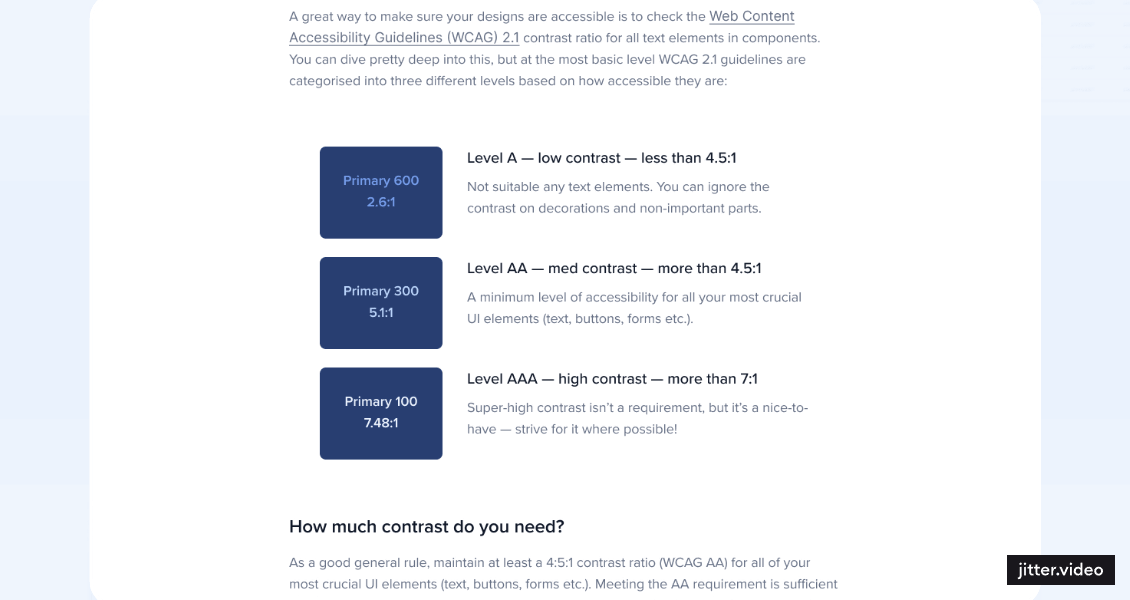 A great way to make sure your designs are accessible is to check the Web Content Accessibility Guidelines (WCAG) 2.1 contrast ratio for all text elements in components. You can dive pretty deep into this, but at the most basic level WCAG 2.1 guidelines are categorised into three different levels based on how accessible they are:

Primary 600
2.6:1

Level A — low contrast — less than 4.5:1

Not suitable any text elements. You can ignore the contrast on decorations and non-important parts.

Primary 300
5.1:1

Level AA — med contrast — more than 4.5:1

A minimum level of accessibility for all your most crucial UI elements (text, buttons, forms etc.).

Primary 100
7.48:1

Level AAA — high contrast — more than 7:1

Super-high contrast isn't a requirement, but it's a nice-to-have — strive for it where possible!

How much contrast do you need?

As a good general rule, maintain at least a 4:5:1 contrast ratio (WCAG AA) for all of your most crucial UI elements (text, buttons, forms etc.). Meeting the AA requirement is sufficient

jitter.video